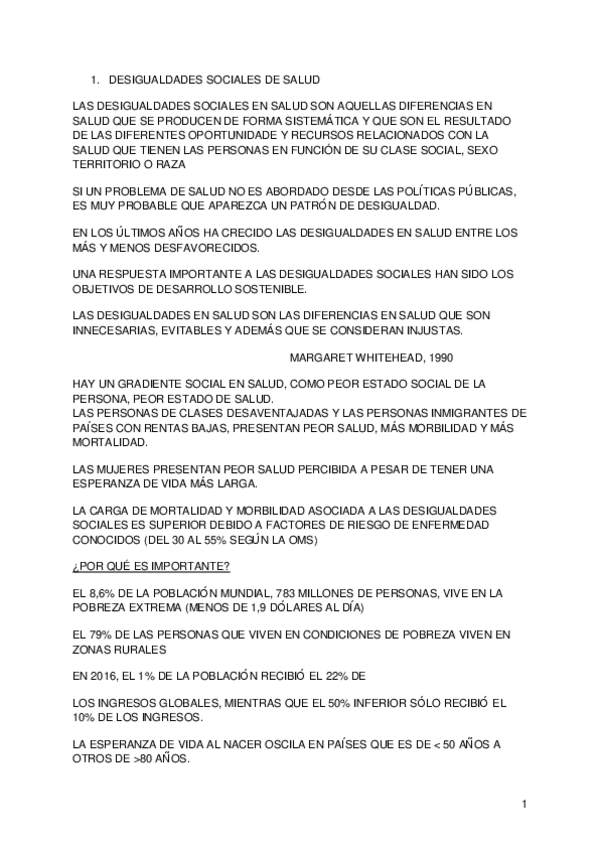 1. DESIGUALDADES SOCIALES DE SALUD

LAS DESIGUALDADES SOCIALES EN SALUD SON AQUELLAS DIFERENCIAS EN SALUD QUE SE PRODUCEN DE FORMA SISTEMÁTICA Y QUE SON EL RESULTADO DE LAS DIFERENTES OPORTUNIDADE Y RECURSOS RELACIONADOS CON LA SALUD QUE TIENEN LAS PERSONAS EN FUNCIÓN DE SU CLASE SOCIAL, SEXO TERRITORIO O RAZA

SI UN PROBLEMA DE SALUD NO ES ABORDADO DESDE LAS POLÍTICAS PÚBLICAS, ES MUY PROBABLE QUE APAREZCA UN PATRÓN DE DESIGUALDAD.

EN LOS ÚLTIMOS AÑOS HA CRECIDO LAS DESIGUALDADES EN SALUD ENTRE LOS MÁS Y MENOS DESFAVORECIDOS.

UNA RESPUESTA IMPORTANTE A LAS DESIGUALDADES SOCIALES HAN SIDO LOS OBJETIVOS DE DESARROLLO SOSTENIBLE.

LAS DESIGUALDADES EN SALUD SON LAS DIFERENCIAS EN SALUD QUE SON INNECESARIAS, EVITABLES Y ADEMÁS QUE SE CONSIDERAN INJUSTAS.

MARGARET WHITEHEAD, 1990

HAY UN GRADIENTE SOCIAL EN SALUD, COMO PEOR ESTADO SOCIAL DE LA PERSONA, PEOR ESTADO DE SALUD.
LAS PERSONAS DE CLASES DESAVENTAJADAS Y LAS PERSONAS INMIGRANTES DE PAÍSES CON RENTAS BAJAS, PRESENTAN PEOR SALUD, MÁS MORBILIDAD Y MÁS MORTALIDAD.

LAS MUJERES PRESENTAN PEOR SALUD PERCIBIDA A PESAR DE TENER UNA ESPERANZA DE VIDA MÁS LARGA.

LA CARGA DE MORTALIDAD Y MORBILIDAD ASOCIADA A LAS DESIGUALDADES SOCIALES ES SUPERIOR DEBIDO A FACTORES DE RIESGO DE ENFERMEDAD CONOCIDOS (DEL 30 AL 55% SEGÚN LA OMS)

¿POR QUÉ ES IMPORTANTE?

EL 8,6% DE LA POBLACIÓN MUNDIAL, 783 MILLONES DE PERSONAS, VIVE EN LA POBREZA EXTREMA (MENOS DE 1,9 DÓLARES AL DÍA)

EL 79% DE LAS PERSONAS QUE VIVEN EN CONDICIONES DE POBREZA VIVEN EN ZONAS RURALES

EN 2016, EL 1% DE LA POBLACIÓN RECIBIÓ EL 22% DE

LOS INGRESOS GLOBALES, MIENTRAS QUE EL 50% INFERIOR SÓLO RECIBIÓ EL 10% DE LOS INGRESOS.

LA ESPERANZA DE VIDA AL NACER OSCILA EN PAÍSES QUE ES DE < 50 AÑOS A OTROS DE >80 AÑOS.

1